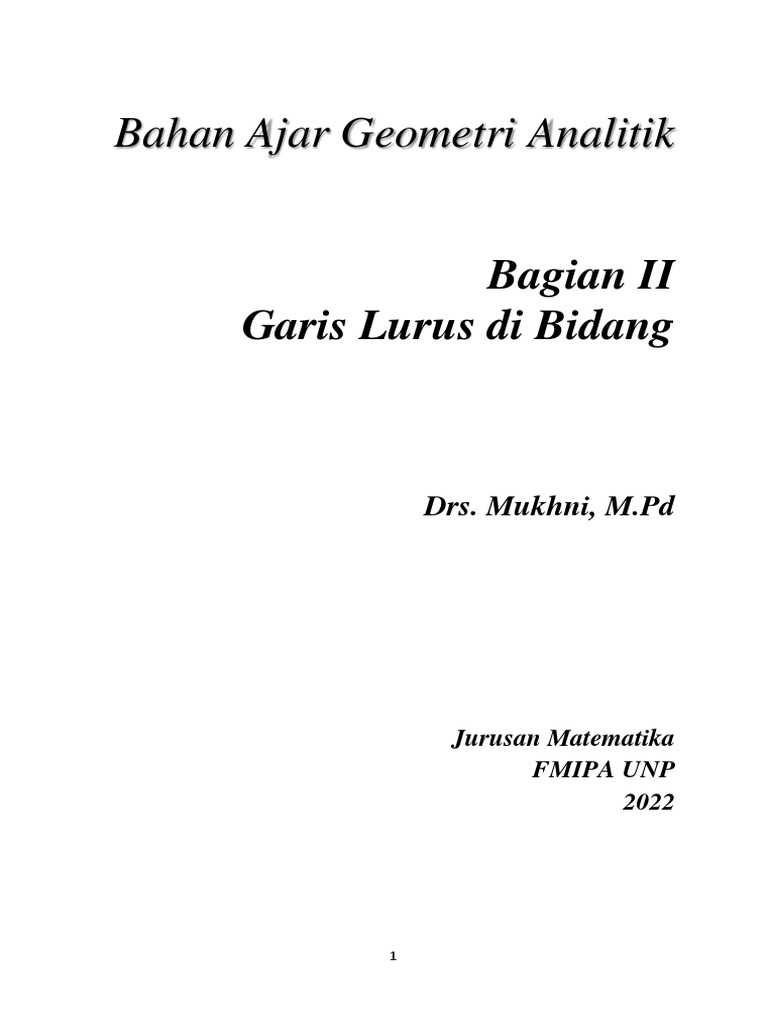 Bahan Ajar Geometri Analitik

Bagian II
Garis Lurus di Bidang

Drs. Mukhni, M.Pd

Jurusan Matematika
FMIPA UNP
2022

1